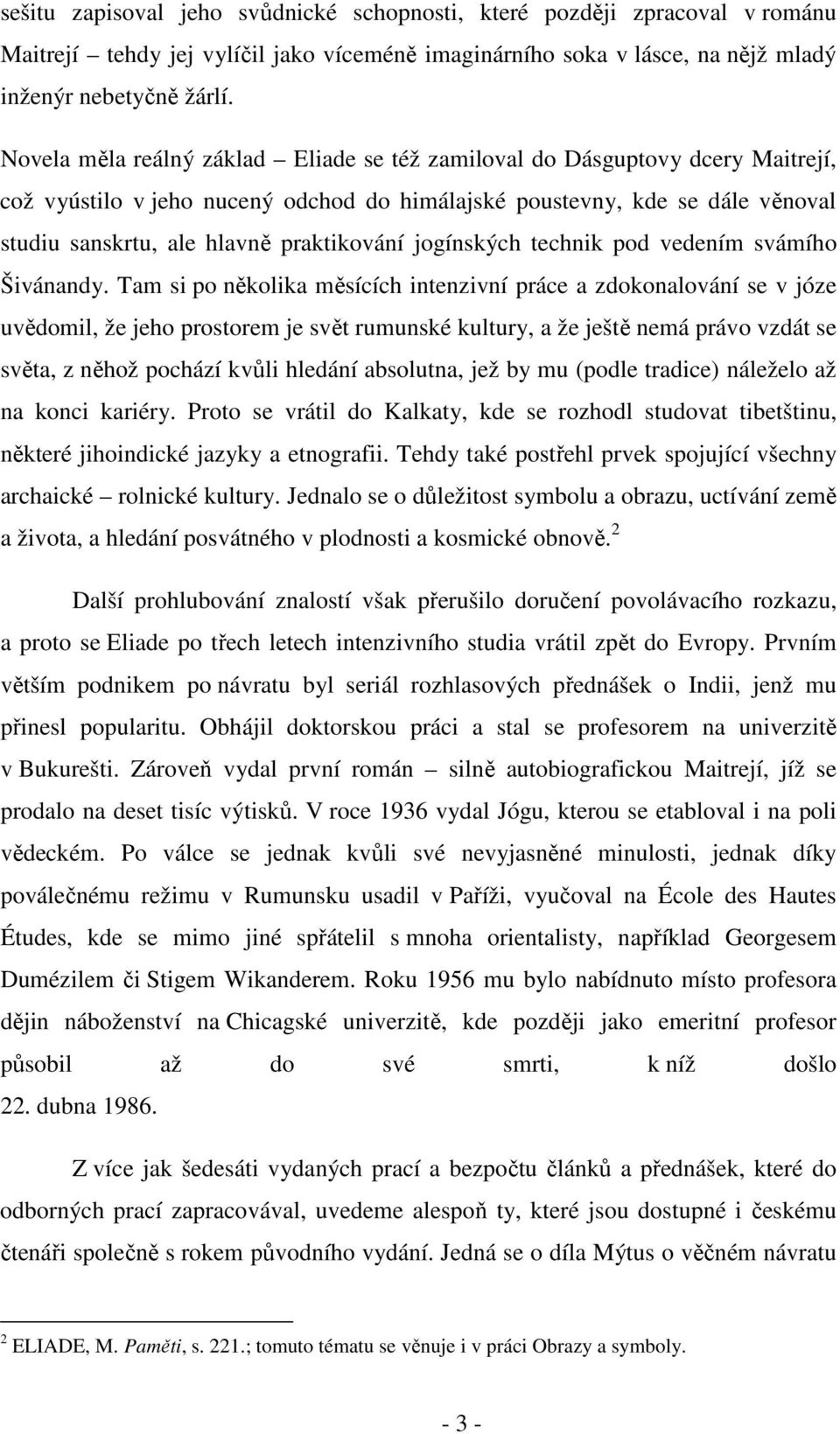 sešitu zapisoval jeho svůdnické schopnosti, které později zpracoval v románu Maitrejí – tehdy jej vylíčil jako víceméně imaginárního soka v lásce, na nějž mladý inženýr nebetyčně žárlí.

Novela měla reálný základ – Eliade se též zamiloval do Dásguptovy dcery Maitrejí, což vyústilo v jeho nucený odchod do himálajské poustevny, kde se dále věnoval studiu sanskrtu, ale hlavně praktikování jogínských technik pod vedením svámího Šivánandy. Tam si po několika měsících intenzivní práce a zdokonalování se v józe uvědomil, že jeho prostorem je svět rumunské kultury, a že ještě nemá právo vzdát se světa, z něhož pochází kvůli hledání absolutna, jež by mu (podle tradice) náleželo až na konci kariéry. Proto se vrátil do Kalkaty, kde se rozhodl studovat tibetštinu, některé jihoindické jazyky a etnografii. Tehdy také postřehl prvek spojující všechny archaické – rolnické kultury. Jednalo se o důležitost symbolu a obrazu, uctívání země a života, a hledání posvátného v plodnosti a kosmické obnově.$^2$

Další prohlubování znalostí však přerušilo doručení povolávacího rozkazu, a proto se Eliade po třech letech intenzivního studia vrátil zpět do Evropy. Prvním větším podnikem po návratu byl seriál rozhlasových přednášek o Indii, jenž mu přinesl popularitu. Obhájil doktorskou práci a stal se profesorem na univerzitě v Bukurešti. Zároveň vydal první román – silně autobiografickou Maitrejí, jíž se prodalo na deset tisíc výtisků. V roce 1936 vydal Jógu, kterou se etabloval i na poli vědeckém. Po válce se jednak kvůli své nevyjasněné minulosti, jednak díky poválečnému režimu v Rumunsku usadil v Paříži, vyučoval na École des Hautes Études, kde se mimo jiné spřátelil s mnoha orientalisty, například Georgesem Dumézilem či Stigem Wikanderem. Roku 1956 mu bylo nabídnuto místo profesora dějin náboženství na Chicagské univerzitě, kde později jako emeritní profesor působil až do své smrti, k níž došlo 22. dubna 1986.

Z více jak šedesáti vydaných prací a bezpočtu článků a přednášek, které do odborných prací zapracovával, uvedeme alespoň ty, které jsou dostupné i českému čtenáři společně s rokem původního vydání. Jedná se o díla Mýtus o věčném návratu

$^2$ ELIADE, M. Paměti, s. 221.; tomuto tématu se věnuje i v práci Obrazy a symboly.

- 3 -